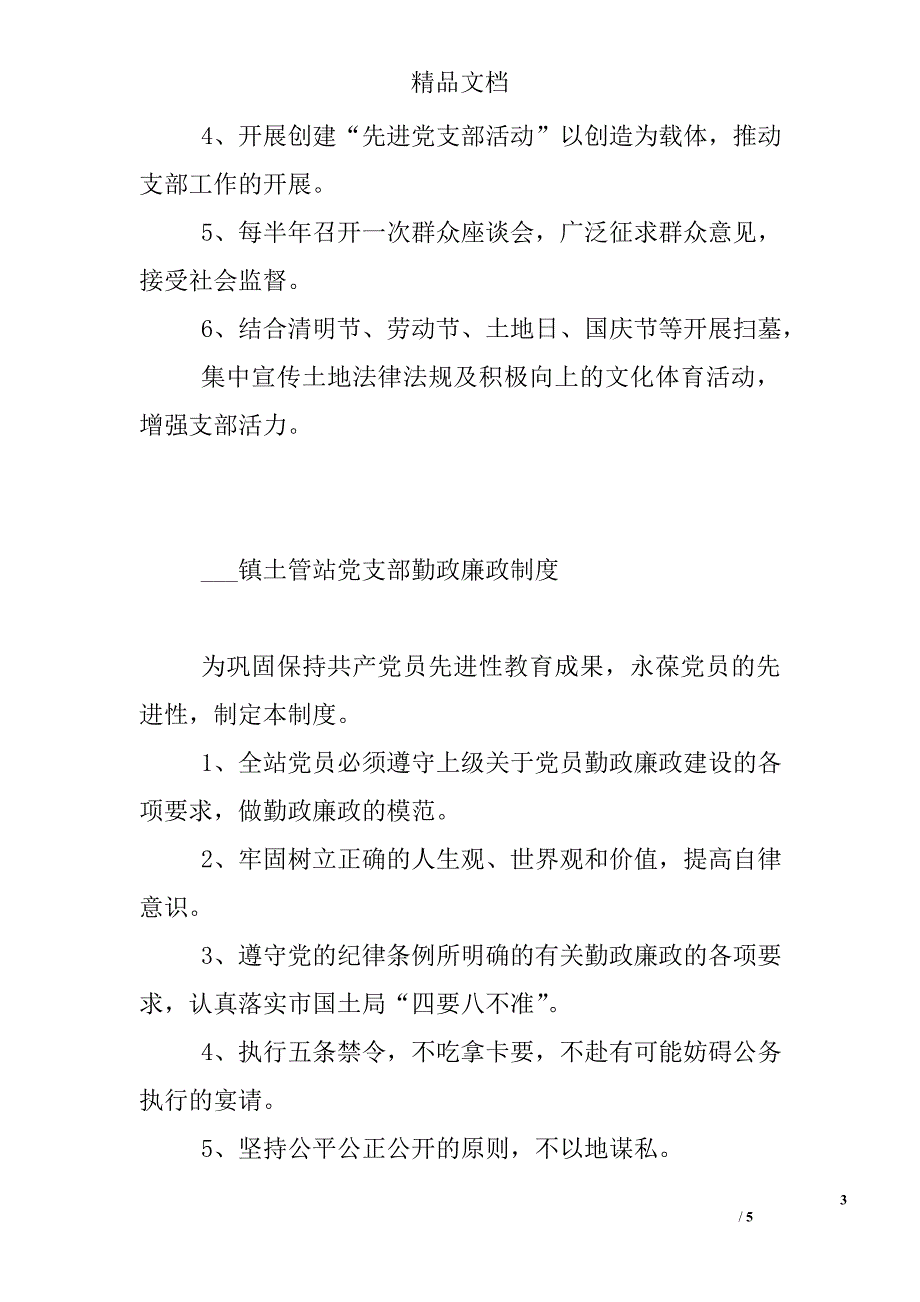 精品文档

4、开展创建“先进党支部活动”以创造为载体，推动支部工作的开展。

5、每半年召开一次群众座谈会，广泛征求群众意见，接受社会监督。

6、结合清明节、劳动节、土地日、国庆节等开展扫墓，

集中宣传土地法律法规及积极向上的文化体育活动，增强支部活力。

___镇土管站党支部勤政廉政制度

为巩固保持共产党员先进性教育成果，永葆党员的先进性，制定本制度。

1、全站党员必须遵守上级关于党员勤政廉政建设的各项要求，做勤政廉政的模范。

2、牢固树立正确的人生观、世界观和价值，提高自律意识。

3、遵守党的纪律条例所明确的有关勤政廉政的各项要求，认真落实市国土局“四要八不准”。

4、执行五条禁令，不吃拿卡要，不赴有可能妨碍公务执行的宴请。

5、坚持公平公正公开的原则，不以地谋私。

3

/ 5